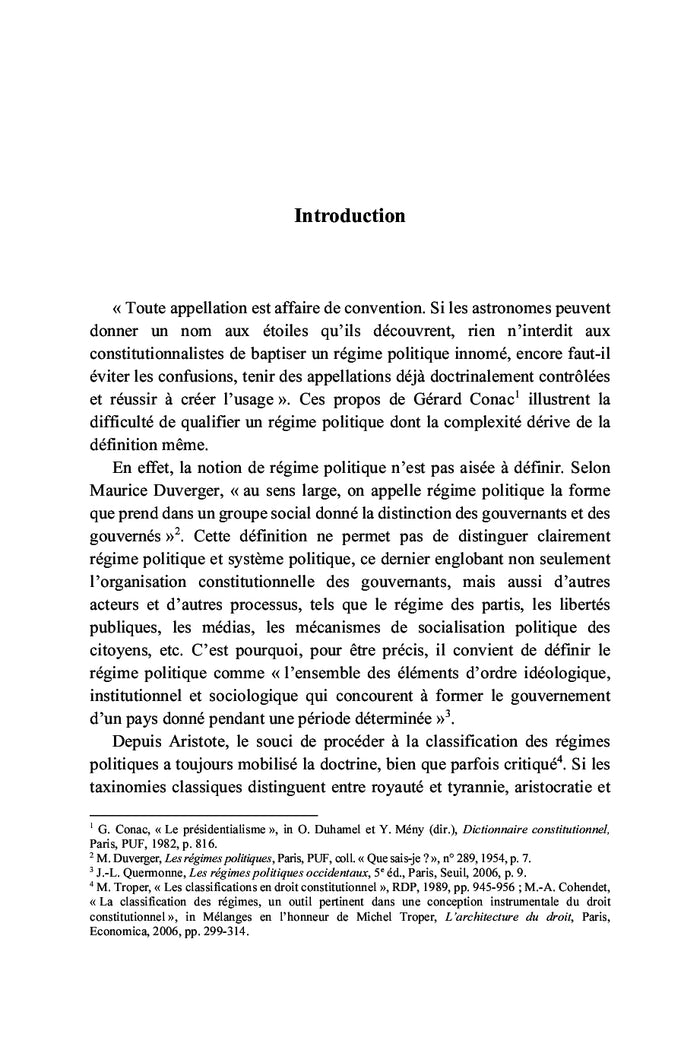 Introduction

« Toute appellation est affaire de convention. Si les astronomes peuvent donner un nom aux étoiles qu'ils découvrent, rien n'interdit aux constitutionnalistes de baptiser un régime politique innomé, encore faut-il éviter les confusions, tenir des appellations déjà doctrinalement contrôlées et réussir à créer l'usage ». Ces propos de Gérard Conac$^1$ illustrent la difficulté de qualifier un régime politique dont la complexité dérive de la définition même.

En effet, la notion de régime politique n'est pas aisée à définir. Selon Maurice Duverger, « au sens large, on appelle régime politique la forme que prend dans un groupe social donné la distinction des gouvernants et des gouvernés »$^2$. Cette définition ne permet pas de distinguer clairement régime politique et système politique, ce dernier englobant non seulement l'organisation constitutionnelle des gouvernants, mais aussi d'autres acteurs et d'autres processus, tels que le régime des partis, les libertés publiques, les médias, les mécanismes de socialisation politique des citoyens, etc. C'est pourquoi, pour être précis, il convient de définir le régime politique comme « l'ensemble des éléments d'ordre idéologique, institutionnel et sociologique qui concourent à former le gouvernement d'un pays donné pendant une période déterminée »$^3$.

Depuis Aristote, le souci de procéder à la classification des régimes politiques a toujours mobilisé la doctrine, bien que parfois critiqué$^4$. Si les taxinomies classiques distinguent entre royauté et tyrannie, aristocratie et

$^1$ G. Conac, « Le présidentialisme », in O. Duhamel et Y. Mény (dir.), Dictionnaire constitutionnel, Paris, PUF, 1982, p. 816.
$^2$ M. Duverger, Les régimes politiques, Paris, PUF, coll. « Que sais-je ? », n° 289, 1954, p. 7.
$^3$ J.-L. Quermonne, Les régimes politiques occidentaux, 5$^e$ éd., Paris, Seuil, 2006, p. 9.
$^4$ M. Troper, « Les classifications en droit constitutionnel », RDP, 1989, pp. 945-956 ; M.-A. Cohendet, « La classification des régimes, un outil pertinent dans une conception instrumentale du droit constitutionnel », in Mélanges en l'honneur de Michel Troper, L'architecture du droit, Paris, Economica, 2006, pp. 299-314.